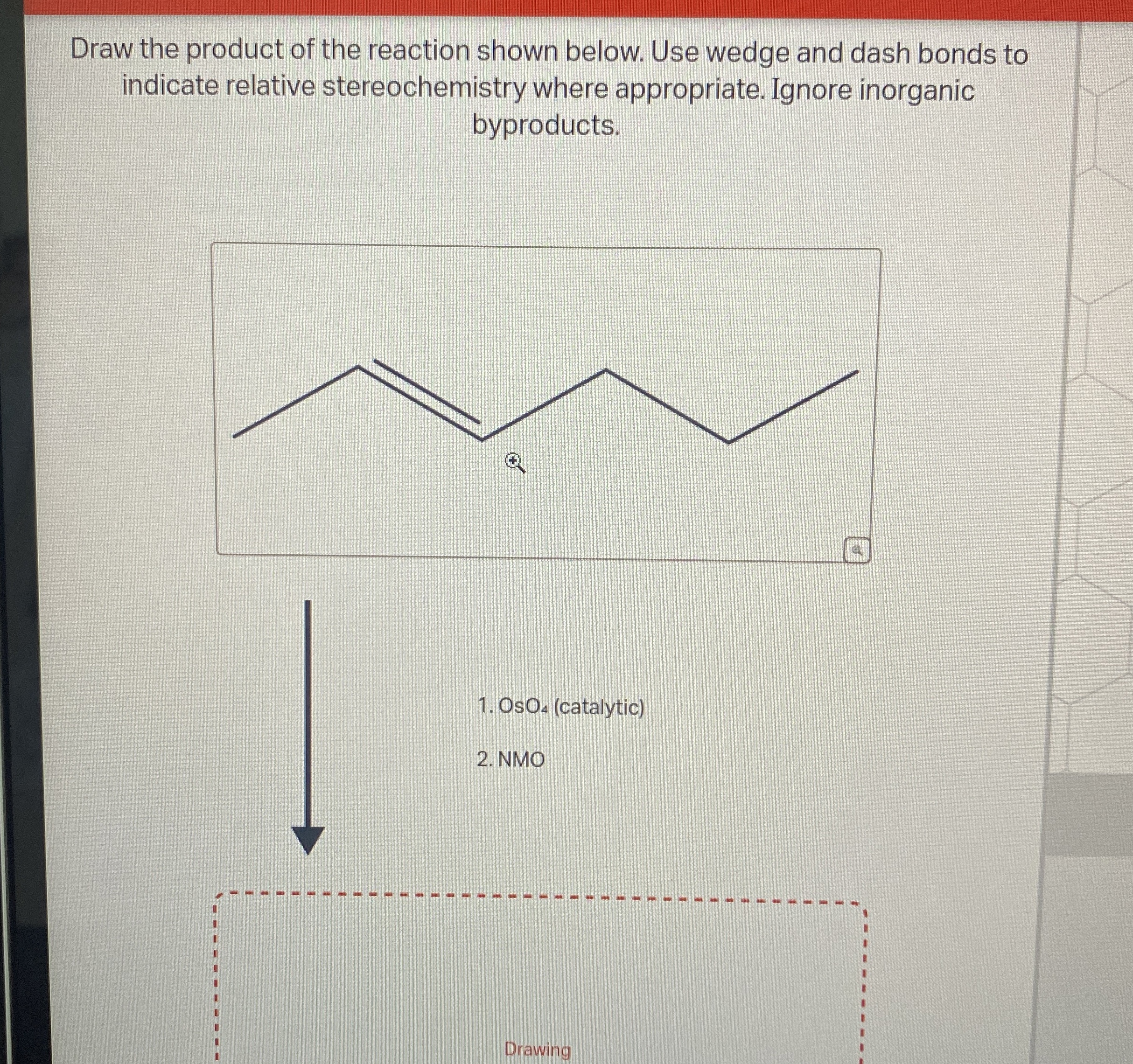 Draw the product of the reaction shown below. Use wedge and dash bonds to indicate relative stereochemistry where appropriate. Ignore inorganic byproducts.

1. $OsO_4$ (catalytic)

2. NMO

Drawing